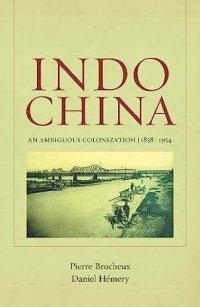 INDO
CHINA

AN AMBIGUOUS COLONIZATION | 1858–1954

Pierre Brocheux
Daniel Hémery